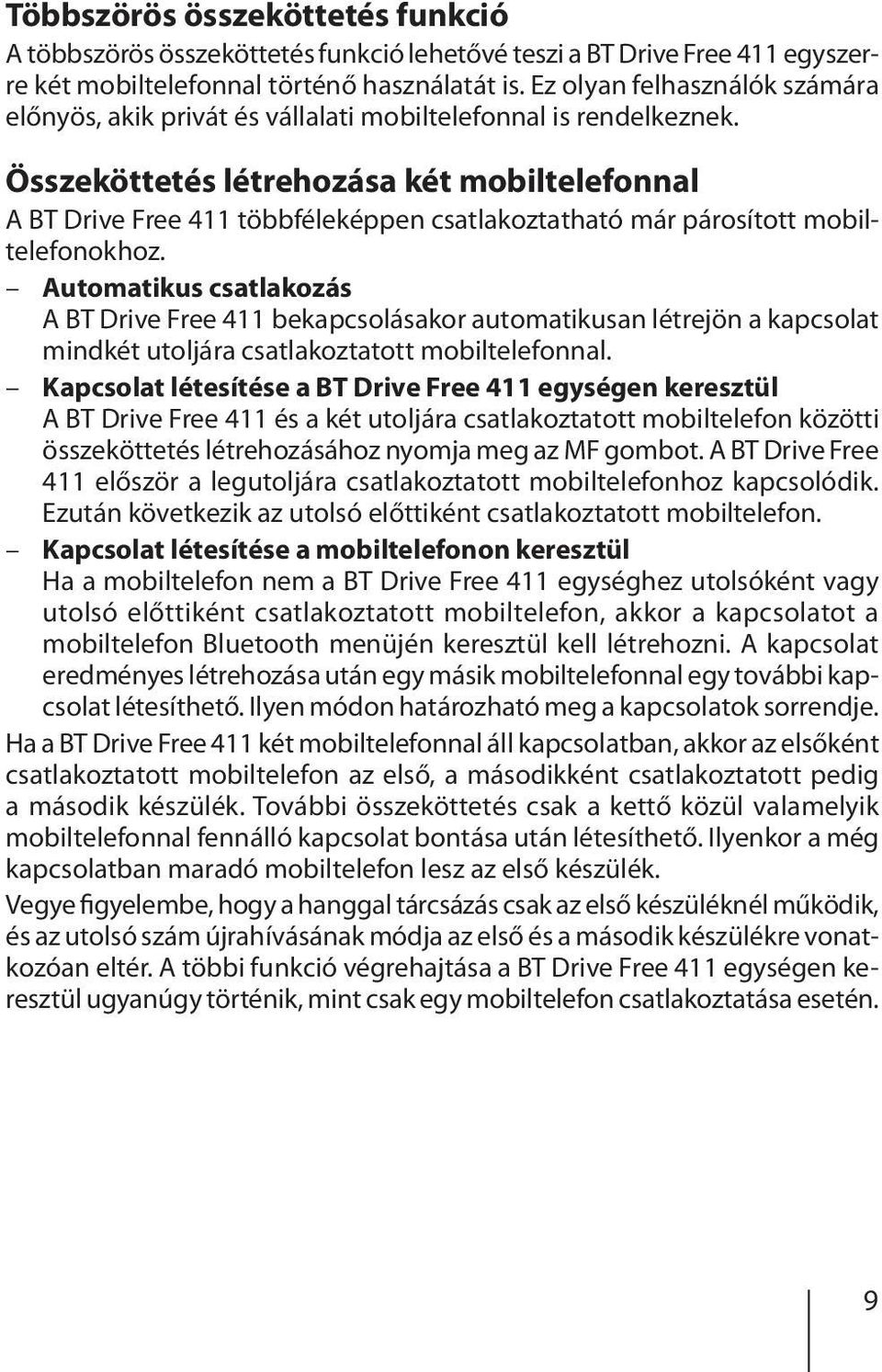 Többszörös összeköttetés funkció
A többszörös összeköttetés funkció lehetővé teszi a BT Drive Free 411 egyszerre két mobiltelefonnal történő használatát is. Ez olyan felhasználók számára előnyös, akik privát és vállalati mobiltelefonnal is rendelkeznek.

Összeköttetés létrehozása két mobiltelefonnal
A BT Drive Free 411 többféleképpen csatlakoztatható már párosított mobiltelefonokhoz.

– Automatikus csatlakozás
A BT Drive Free 411 bekapcsolásakor automatikusan létrejön a kapcsolat mindkét utoljára csatlakoztatott mobiltelefonnal.

– Kapcsolat létesítése a BT Drive Free 411 egységen keresztül
A BT Drive Free 411 és a két utoljára csatlakoztatott mobiltelefon közötti összeköttetés létrehozásához nyomja meg az MF gombot. A BT Drive Free 411 először a legutoljára csatlakoztatott mobiltelefonhoz kapcsolódik. Ezután következik az utolsó előttiként csatlakoztatott mobiltelefon.

– Kapcsolat létesítése a mobiltelefonon keresztül
Ha a mobiltelefon nem a BT Drive Free 411 egységhez utolsóként vagy utolsó előttiként csatlakoztatott mobiltelefon, akkor a kapcsolatot a mobiltelefon Bluetooth menüjén keresztül kell létrehozni. A kapcsolat eredményes létrehozása után egy másik mobiltelefonnal egy további kapcsolat létesíthető. Ilyen módon határozható meg a kapcsolatok sorrendje.

Ha a BT Drive Free 411 két mobiltelefonnal áll kapcsolatban, akkor az elsőként csatlakoztatott mobiltelefon az első, a másodikként csatlakoztatott pedig a második készülék. További összeköttetés csak a kettő közül valamelyik mobiltelefonnal fennálló kapcsolat bontása után létesíthető. Ilyenkor a még kapcsolatban maradó mobiltelefon lesz az első készülék.

Vegye figyelembe, hogy a hanggal tárcsázás csak az első készüléknél működik, és az utolsó szám újrahívásának módja az első és a második készülékre vonatkozóan eltér. A többi funkció végrehajtása a BT Drive Free 411 egységen keresztül ugyanúgy történik, mint csak egy mobiltelefon csatlakoztatása esetén.

9